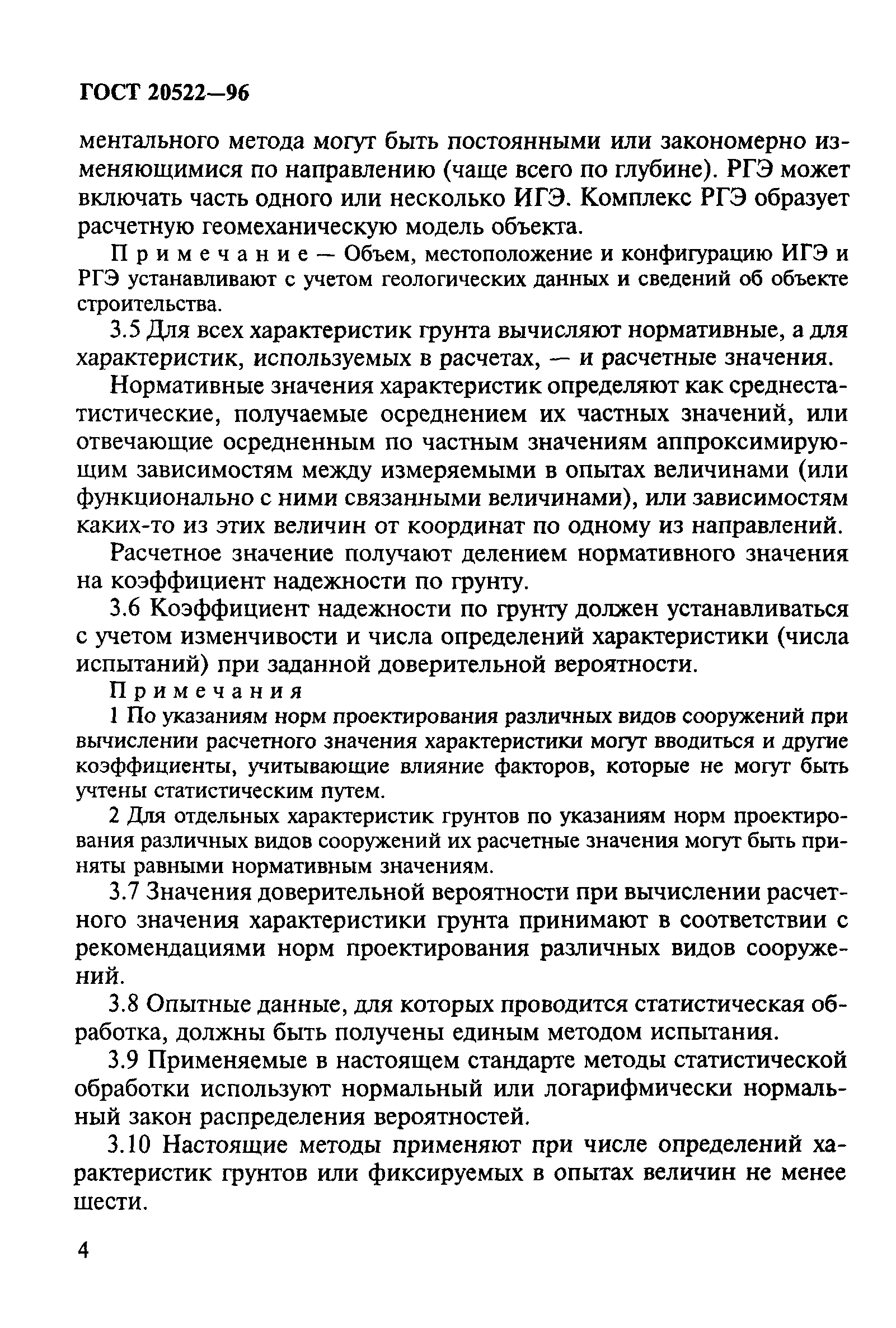 ГОСТ 20522—96

ментального метода могут быть постоянными или закономерно изменяющимися по направлению (чаще всего по глубине). РГЭ может включать часть одного или несколько ИГЭ. Комплекс РГЭ образует расчетную геомеханическую модель объекта.

Примечание — Объем, местоположение и конфигурацию ИГЭ и РГЭ устанавливают с учетом геологических данных и сведений об объекте строительства.

3.5 Для всех характеристик грунта вычисляют нормативные, а для характеристик, используемых в расчетах, — и расчетные значения.

Нормативные значения характеристик определяют как среднестатистические, получаемые осреднением их частных значений, или отвечающие осредненным по частным значениям аппроксимирующим зависимостям между измеряемыми в опытах величинами (или функционально с ними связанными величинами), или зависимостям каких-то из этих величин от координат по одному из направлений.

Расчетное значение получают делением нормативного значения на коэффициент надежности по грунту.

3.6 Коэффициент надежности по грунту должен устанавливаться с учетом изменчивости и числа определений характеристики (числа испытаний) при заданной доверительной вероятности.

Примечания

1 По указаниям норм проектирования различных видов сооружений при вычислении расчетного значения характеристики могут вводиться и другие коэффициенты, учитывающие влияние факторов, которые не могут быть учтены статистическим путем.

2 Для отдельных характеристик грунтов по указаниям норм проектирования различных видов сооружений их расчетные значения могут быть приняты равными нормативным значениям.

3.7 Значения доверительной вероятности при вычислении расчетного значения характеристики грунта принимают в соответствии с рекомендациями норм проектирования различных видов сооружений.

3.8 Опытные данные, для которых проводится статистическая обработка, должны быть получены единым методом испытания.

3.9 Применяемые в настоящем стандарте методы статистической обработки используют нормальный или логарифмически нормальный закон распределения вероятностей.

3.10 Настоящие методы применяют при числе определений характеристик грунтов или фиксируемых в опытах величин не менее шести.

4